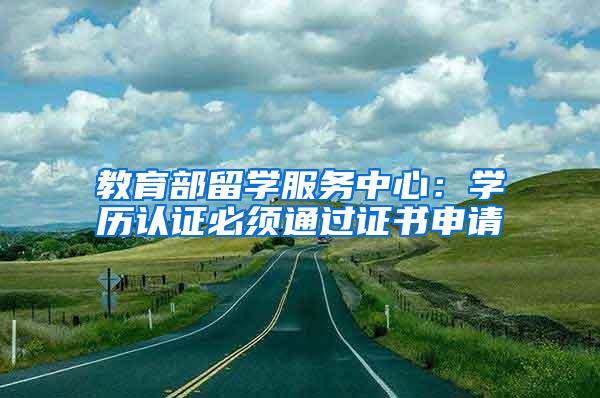 教育部留学服务中心：学历认证必须通过证书申请